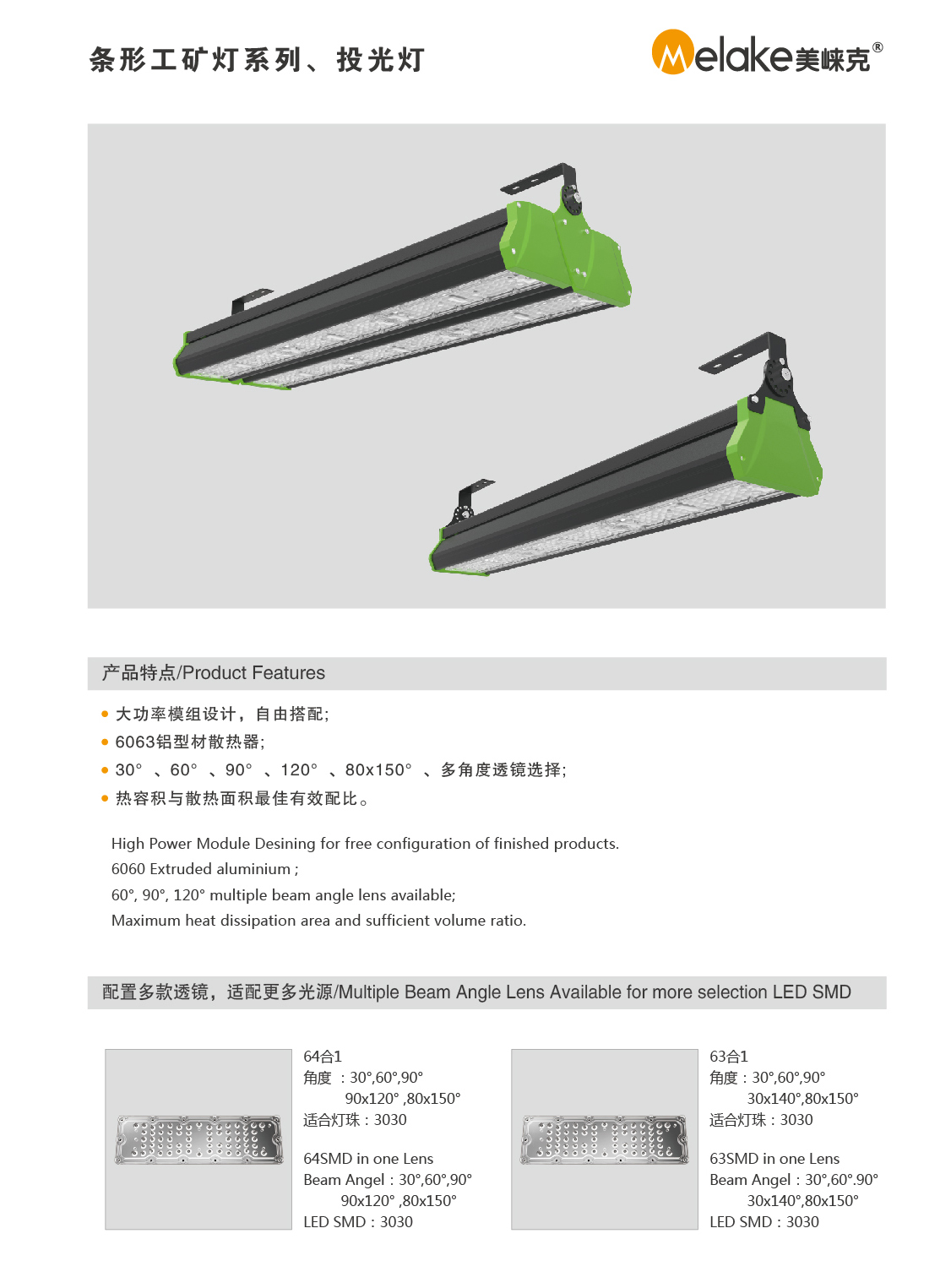 条形工矿灯系列、投光灯

Melake美崃克®

产品特点/Product Features

• 大功率模组设计，自由搭配;
• 6063铝型材散热器;
• 30° 、60° 、90° 、120° 、80x150° 、多角度透镜选择;
• 热容积与散热面积最佳有效配比。

High Power Module Desining for free configuration of finished products.
6060 Extruded aluminium ;
60°, 90°, 120° multiple beam angle lens available;
Maximum heat dissipation area and sufficient volume ratio.

配置多款透镜，适配更多光源/Multiple Beam Angle Lens Available for more selection LED SMD

64合1
角度 ：30°,60°,90°
90x120° ,80x150°
适合灯珠：3030

64SMD in one Lens
Beam Angel：30°,60°,90°
90x120° ,80x150°
LED SMD：3030

63合1
角度：30°,60°,90°
30x140°,80x150°
适合灯珠：3030

63SMD in one Lens
Beam Angel：30°,60°.90°
30x140°,80x150°
LED SMD：3030